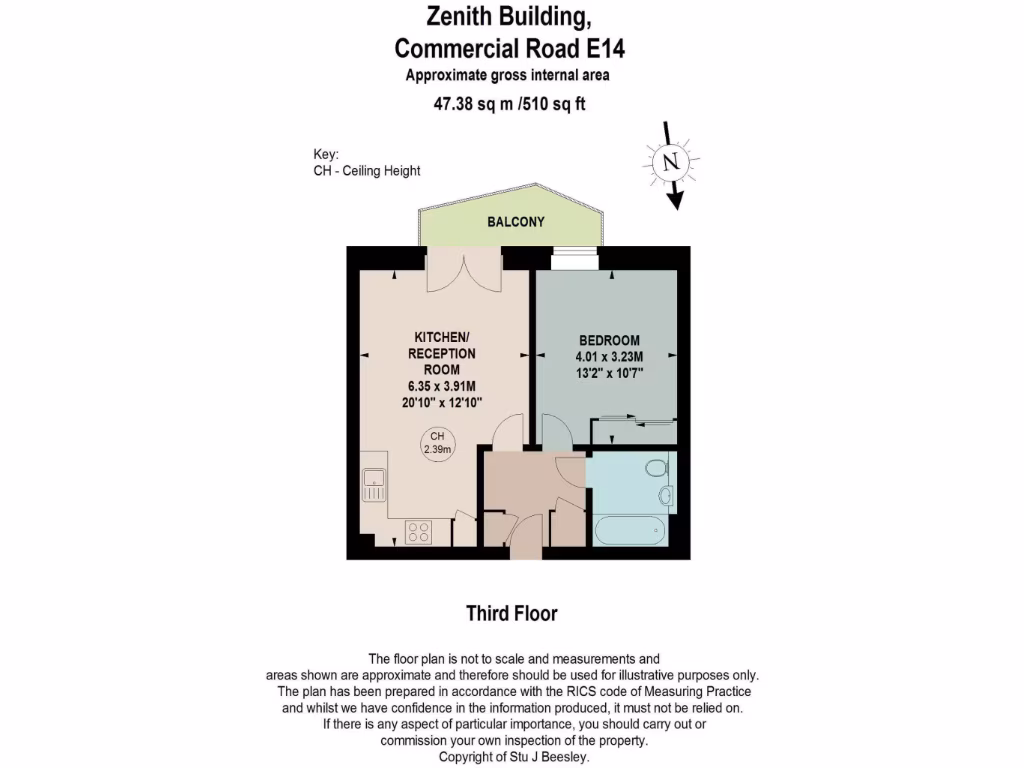 Zenith Building,
Commercial Road E14
Approximate gross internal area
47.38 sq m /510 sq ft

Key:
CH - Ceiling Height

N

BALCONY

KITCHEN/
RECEPTION
ROOM
6.35 x 3.91M
20'10" x 12'10"

CH
2.39m

BEDROOM
4.01 x 3.23M
13'2" x 10'7"

Third Floor

The floor plan is not to scale and measurements and areas shown are approximate and therefore should be used for illustrative purposes only. The plan has been prepared in accordance with the RICS code of Measuring Practice and whilst we have confidence in the information produced, it must not be relied on. If there is any aspect of particular importance, you should carry out or commission your own inspection of the property.
Copyright of Stu J Beesley.